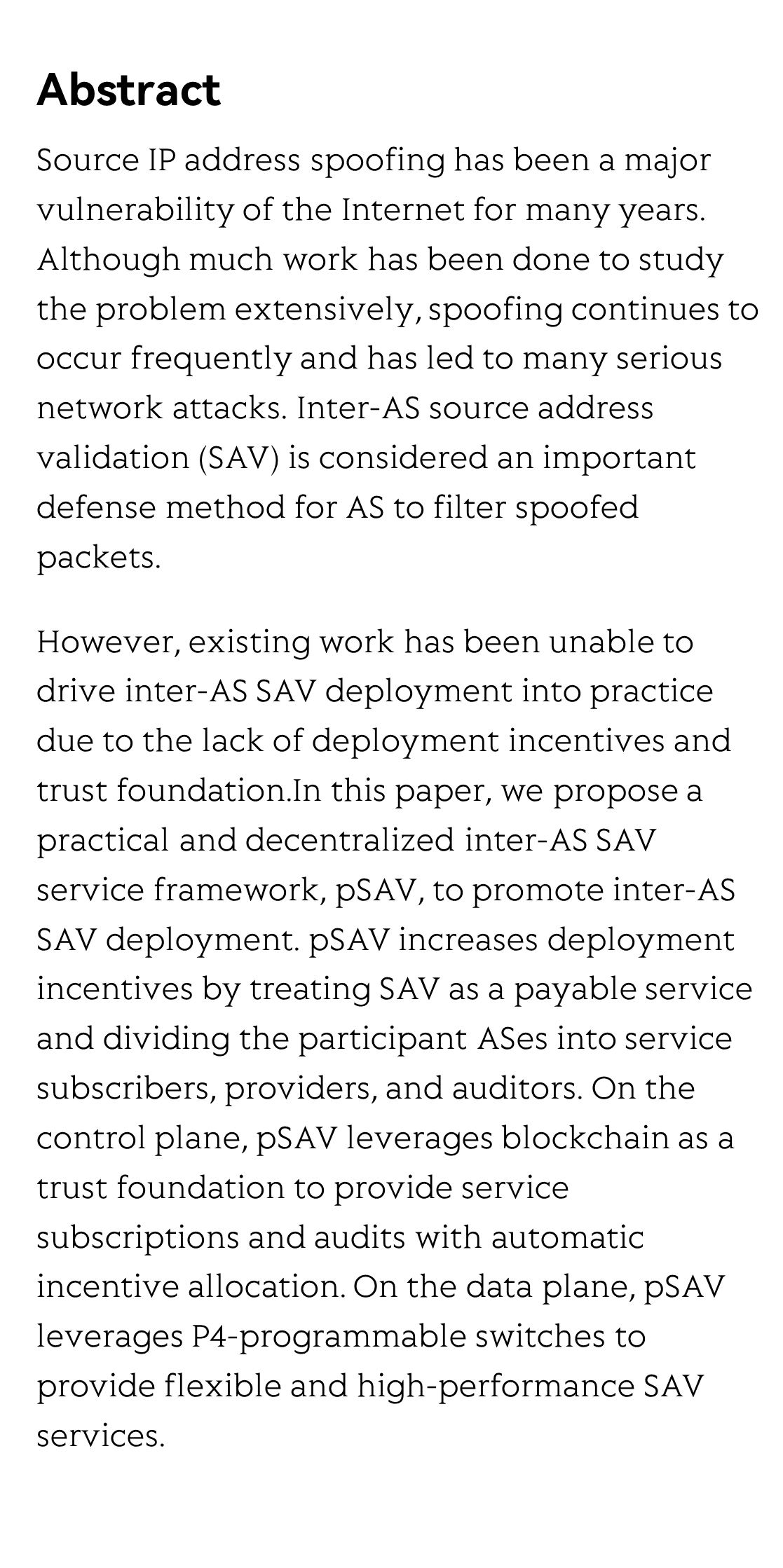 Abstract

Source IP address spoofing has been a major vulnerability of the Internet for many years. Although much work has been done to study the problem extensively, spoofing continues to occur frequently and has led to many serious network attacks. Inter-AS source address validation (SAV) is considered an important defense method for AS to filter spoofed packets.

However, existing work has been unable to drive inter-AS SAV deployment into practice due to the lack of deployment incentives and trust foundation.In this paper, we propose a practical and decentralized inter-AS SAV service framework, pSAV, to promote inter-AS SAV deployment. pSAV increases deployment incentives by treating SAV as a payable service and dividing the participant ASes into service subscribers, providers, and auditors. On the control plane, pSAV leverages blockchain as a trust foundation to provide service subscriptions and audits with automatic incentive allocation. On the data plane, pSAV leverages P4-programmable switches to provide flexible and high-performance SAV services.